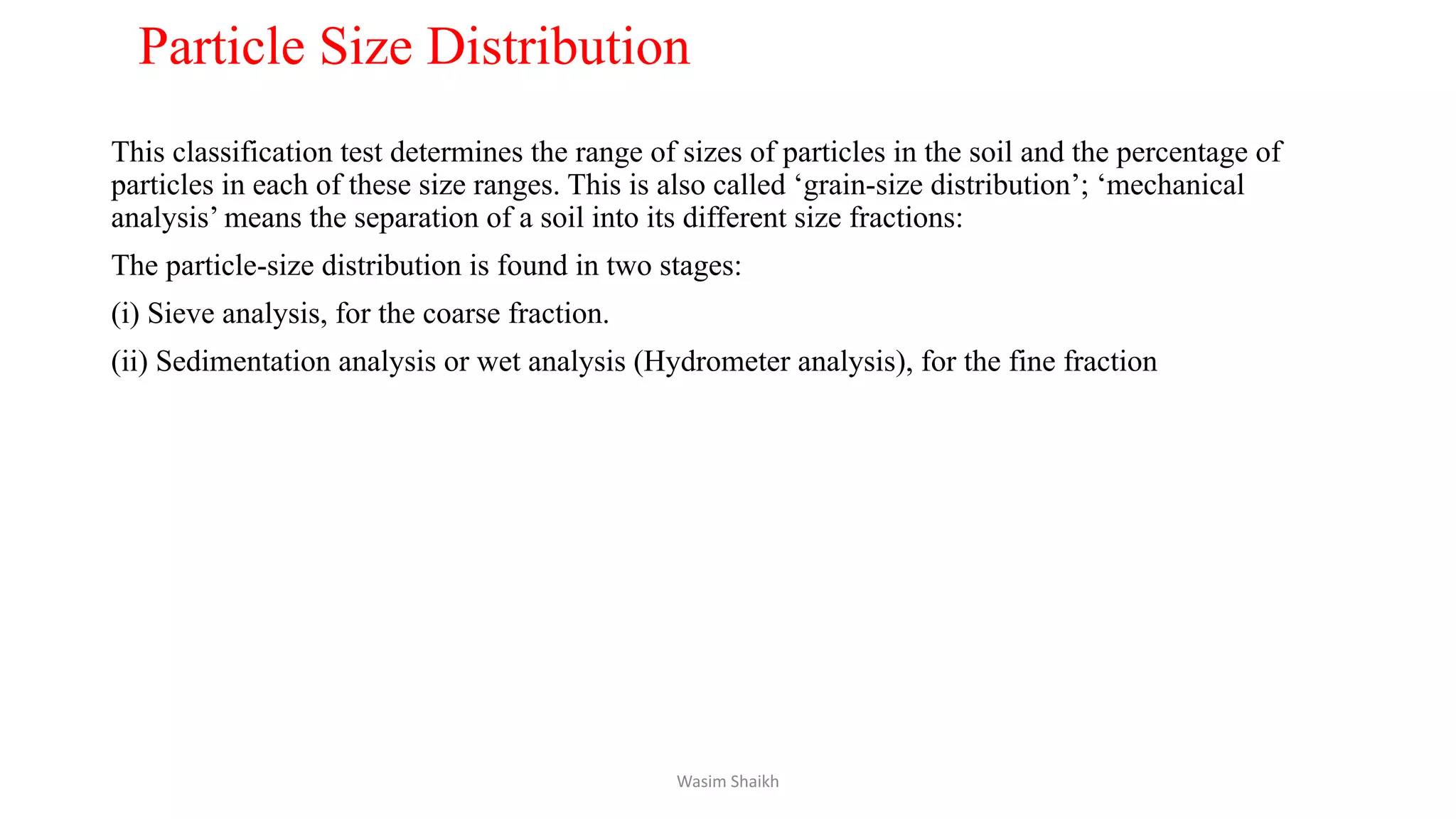 Particle Size Distribution

This classification test determines the range of sizes of particles in the soil and the percentage of particles in each of these size ranges. This is also called ‘grain-size distribution’; ‘mechanical analysis’ means the separation of a soil into its different size fractions:

The particle-size distribution is found in two stages:

(i) Sieve analysis, for the coarse fraction.

(ii) Sedimentation analysis or wet analysis (Hydrometer analysis), for the fine fraction

Wasim Shaikh